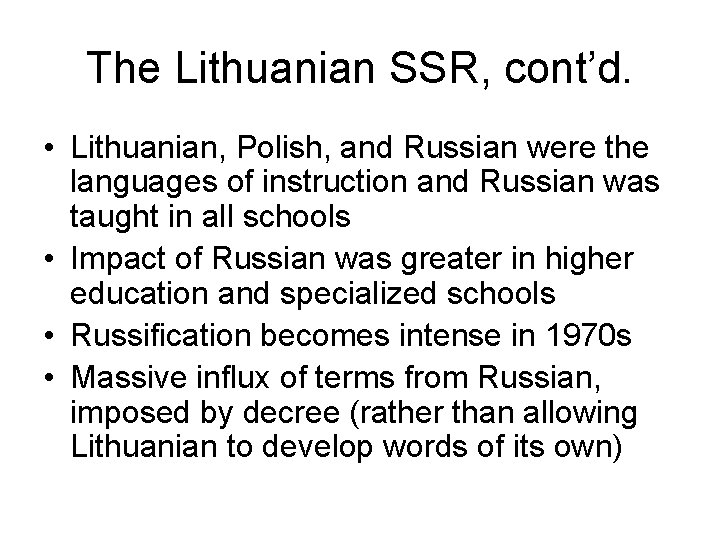 The Lithuanian SSR, cont'd.

• Lithuanian, Polish, and Russian were the languages of instruction and Russian was taught in all schools
• Impact of Russian was greater in higher education and specialized schools
• Russification becomes intense in 1970s
• Massive influx of terms from Russian, imposed by decree (rather than allowing Lithuanian to develop words of its own)